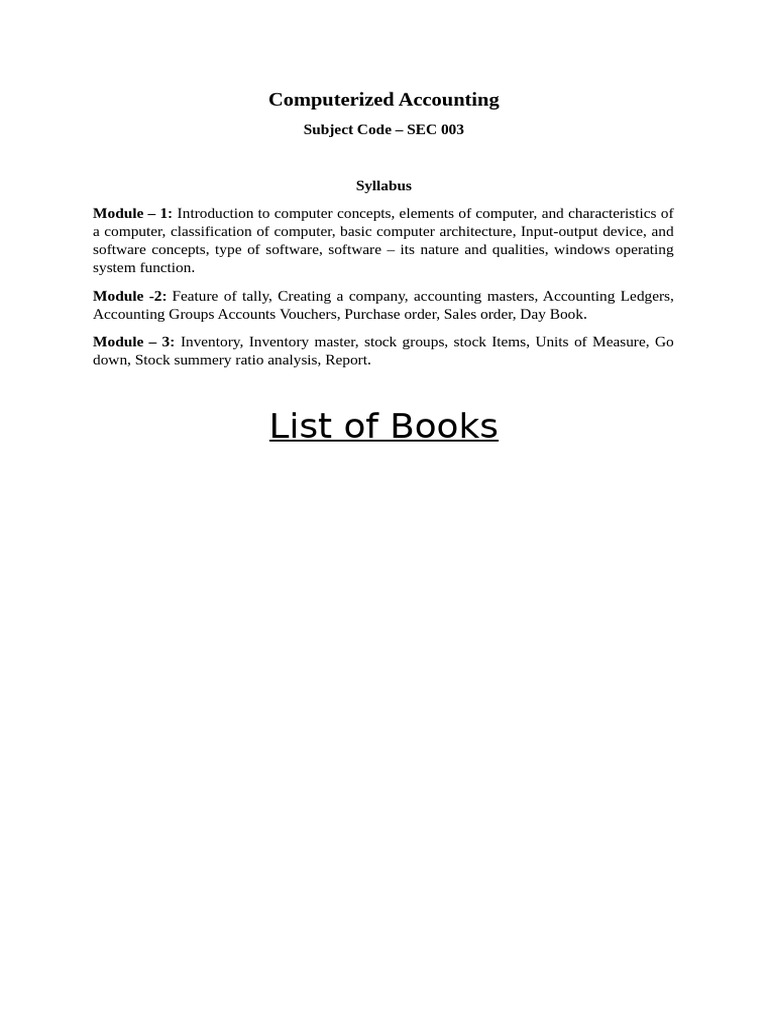 Computerized Accounting

Subject Code – SEC 003

Syllabus

Module – 1: Introduction to computer concepts, elements of computer, and characteristics of a computer, classification of computer, basic computer architecture, Input-output device, and software concepts, type of software, software – its nature and qualities, windows operating system function.

Module -2: Feature of tally, Creating a company, accounting masters, Accounting Ledgers, Accounting Groups Accounts Vouchers, Purchase order, Sales order, Day Book.

Module – 3: Inventory, Inventory master, stock groups, stock Items, Units of Measure, Go down, Stock summery ratio analysis, Report.

List of Books